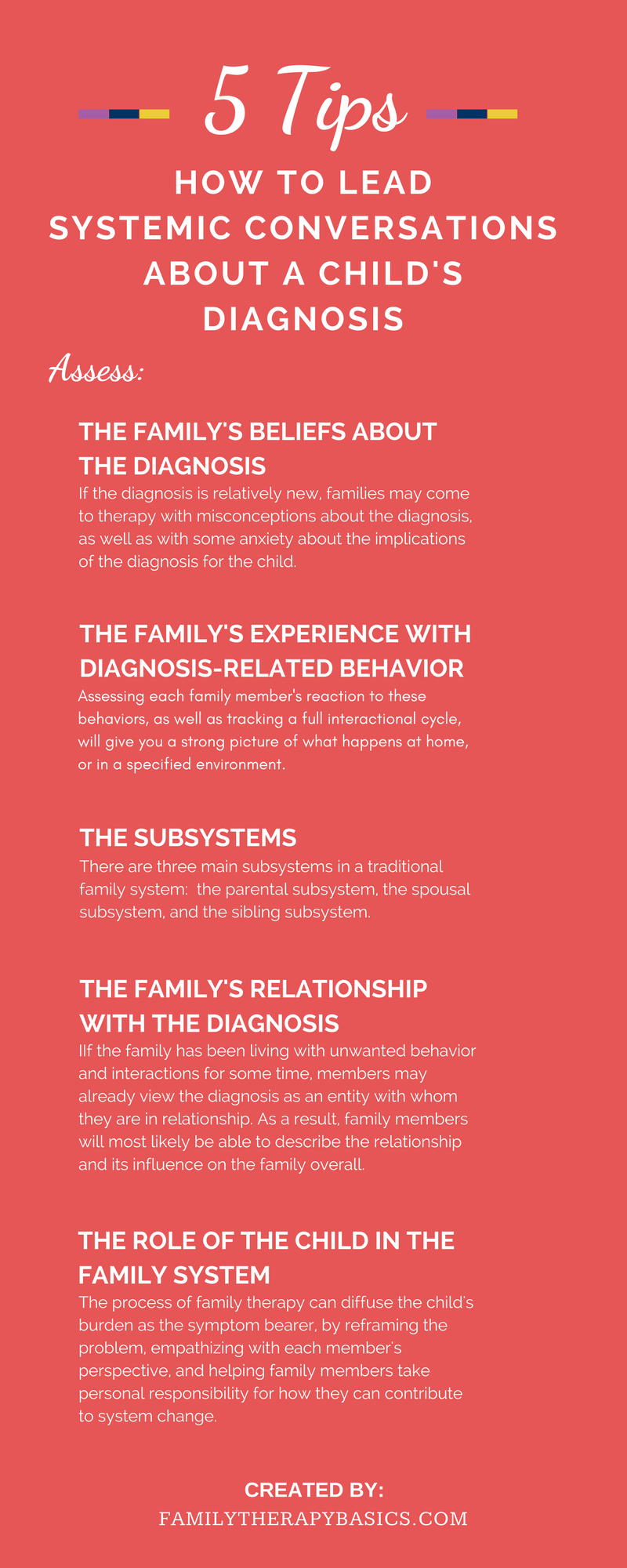 5 Tips

HOW TO LEAD SYSTEMIC CONVERSATIONS ABOUT A CHILD'S DIAGNOSIS

Assess:

THE FAMILY'S BELIEFS ABOUT THE DIAGNOSIS

If the diagnosis is relatively new, families may come to therapy with misconceptions about the diagnosis, as well as with some anxiety about the implications of the diagnosis for the child.

THE FAMILY'S EXPERIENCE WITH DIAGNOSIS-RELATED BEHAVIOR

Assessing each family member's reaction to these behaviors, as well as tracking a full interactional cycle, will give you a strong picture of what happens at home, or in a specified environment.

THE SUBSYSTEMS

There are three main subsystems in a traditional family system:  the parental subsystem, the spousal subsystem, and the sibling subsystem.

THE FAMILY'S RELATIONSHIP WITH THE DIAGNOSIS

IIf the family has been living with unwanted behavior and interactions for some time, members may already view the diagnosis as an entity with whom they are in relationship. As a result, family members will most likely be able to describe the relationship and its influence on the family overall.

THE ROLE OF THE CHILD IN THE FAMILY SYSTEM

The process of family therapy can diffuse the child's burden as the symptom bearer, by reframing the problem, empathizing with each member's perspective, and helping family members take personal responsibility for how they can contribute to system change.

CREATED BY:
FAMILYTHERAPYBASICS.COM